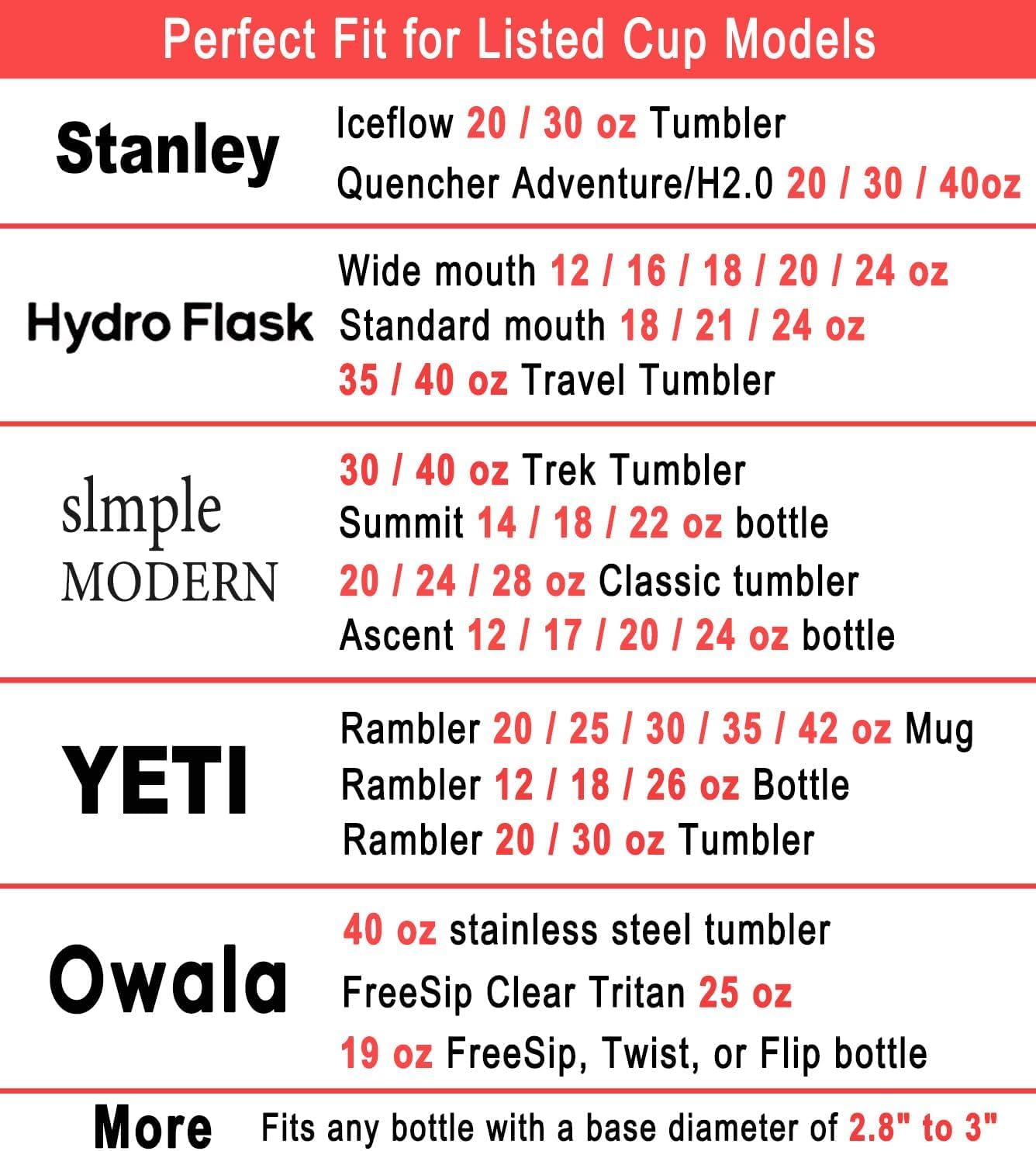 Perfect Fit for Listed Cup Models

| | |
|---|---|
| Stanley | Iceflow 20 / 30 oz Tumbler<br>Quencher Adventure/H2.0 20 / 30 / 40oz |
| Hydro Flask | Wide mouth 12 / 16 / 18 / 20 / 24 oz<br>Standard mouth 18 / 21 / 24 oz<br>35 / 40 oz Travel Tumbler |
| slmple MODERN | 30 / 40 oz Trek Tumbler<br>Summit 14 / 18 / 22 oz bottle<br>20 / 24 / 28 oz Classic tumbler<br>Ascent 12 / 17 / 20 / 24 oz bottle |
| YETI | Rambler 20 / 25 / 30 / 35 / 42 oz Mug<br>Rambler 12 / 18 / 26 oz Bottle<br>Rambler 20 / 30 oz Tumbler |
| Owala | 40 oz stainless steel tumbler<br>FreeSip Clear Tritan 25 oz<br>19 oz FreeSip, Twist, or Flip bottle |
| More | Fits any bottle with a base diameter of 2.8" to 3" |